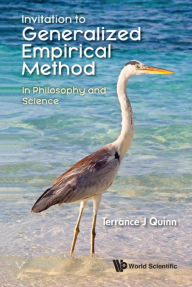 Invitation to
Generalized Empirical Method

In Philosophy and Science

Terrance J Quinn

World Scientific